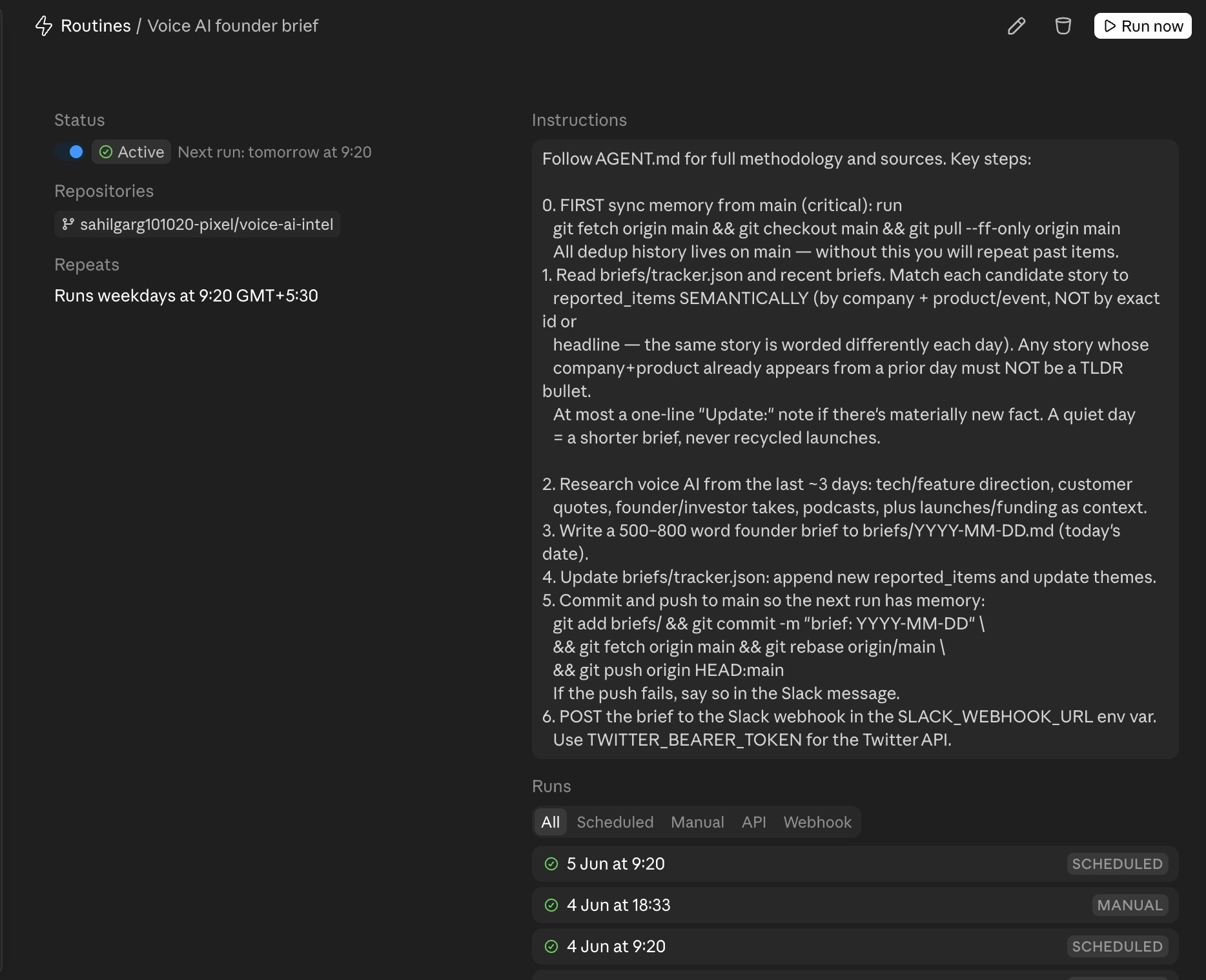 Routines / Voice AI founder brief

Run now

Status

Active Next run: tomorrow at 9:20

Repositories

sahilgarg101020-pixel/voice-ai-intel

Repeats

Runs weekdays at 9:20 GMT+5:30

Instructions

Follow AGENT.md for full methodology and sources. Key steps:

0. FIRST sync memory from main (critical): run
git fetch origin main && git checkout main && git pull --ff-only origin main
All dedup history lives on main — without this you will repeat past items.
1. Read briefs/tracker.json and recent briefs. Match each candidate story to
reported_items SEMANTICALLY (by company + product/event, NOT by exact id or
headline — the same story is worded differently each day). Any story whose
company+product already appears from a prior day must NOT be a TLDR bullet.
At most a one-line "Update:" note if there's materially new fact. A quiet day
= a shorter brief, never recycled launches.

2. Research voice AI from the last ~3 days: tech/feature direction, customer
quotes, founder/investor takes, podcasts, plus launches/funding as context.
3. Write a 500–800 word founder brief to briefs/YYYY-MM-DD.md (today's date).
4. Update briefs/tracker.json: append new reported_items and update themes.
5. Commit and push to main so the next run has memory:
git add briefs/ && git commit -m "brief: YYYY-MM-DD" \
&& git fetch origin main && git rebase origin/main \
&& git push origin HEAD:main
If the push fails, say so in the Slack message.
6. POST the brief to the Slack webhook in the SLACK_WEBHOOK_URL env var.
Use TWITTER_BEARER_TOKEN for the Twitter API.

Runs

All Scheduled Manual API Webhook

5 Jun at 9:20 SCHEDULED

4 Jun at 18:33 MANUAL

4 Jun at 9:20 SCHEDULED